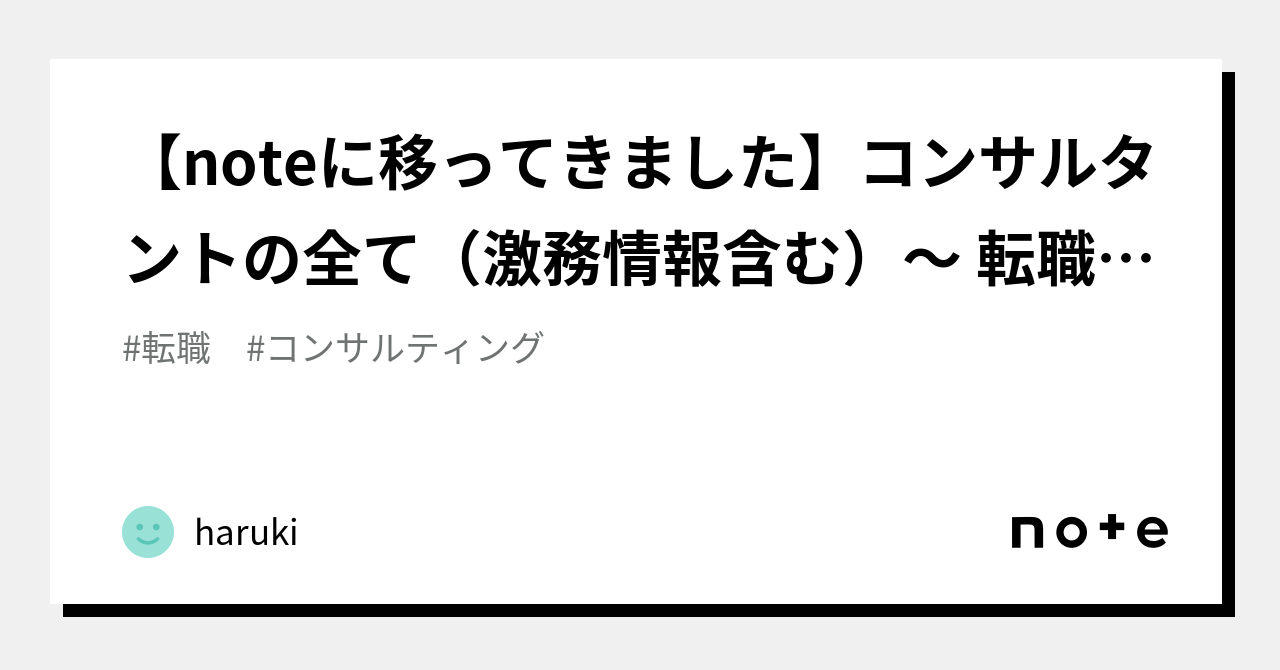 【noteに移ってきました】コンサルタントの全て（激務情報含む）〜 転職…

#転職　#コンサルティング

haruki

note